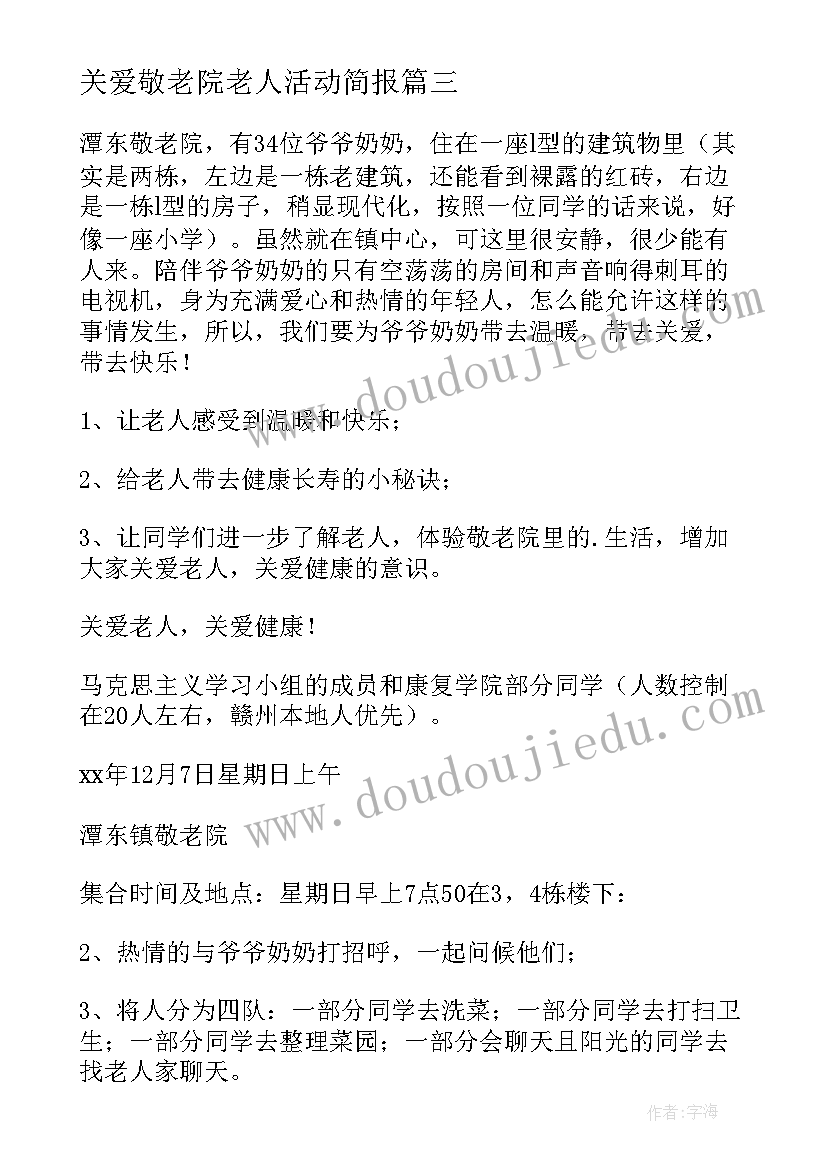 关爱敬老院老人活动简报篇三

潭东敬老院，有34位爷爷奶奶，住在一座l型的建筑物里（其实是两栋，左边是一栋老建筑，还能看到裸露的红砖，右边是一栋l型的房子，稍显现代化，按照一位同学的话来说，好像一座小学）。虽然就在镇中心，可这里很安静，很少能有人来。陪伴爷爷奶奶的只有空荡荡的房间和声音响得刺耳的电视机，身为充满爱心和热情的年轻人，怎么能允许这样的事情发生，所以，我们要为爷爷奶奶带去温暖，带去关爱，带去快乐！

1、让老人感受到温暖和快乐；

2、给老人带去健康长寿的小秘诀；

3、让同学们进一步了解老人，体验敬老院里的.生活，增加大家关爱老人，关爱健康的意识。

关爱老人，关爱健康！

马克思主义学习小组的成员和康复学院部分同学（人数控制在20人左右，赣州本地人优先）。

xx年12月7日星期日上午

潭东镇敬老院

集合时间及地点：星期日早上7点50在3，4栋楼下：

2、热情的与爷爷奶奶打招呼，一起问候他们；

3、将人分为四队：一部分同学去洗菜；一部分同学去打扫卫生；一部分同学去整理菜园；一部分会聊天且阳光的同学去找老人家聊天。

www.doudoujiedu.com

www.doudoujiedu.com

作者：宇海